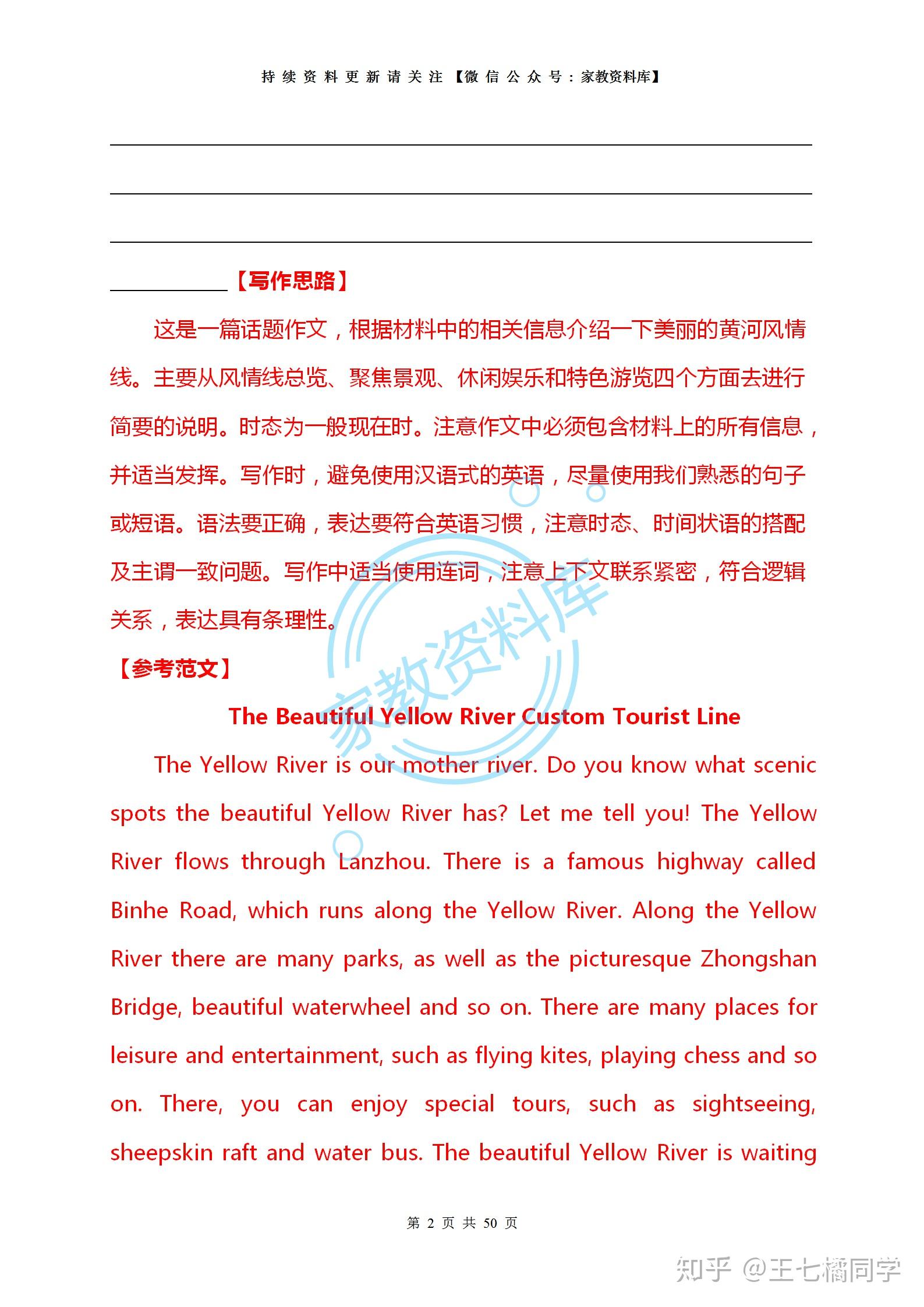 持续资料更新请关注【微信公众号：家教资料库】

【写作思路】

这是一篇话题作文，根据材料中的相关信息介绍一下美丽的黄河风情线。主要从风情线总览、聚焦景观、休闲娱乐和特色游览四个方面去进行简要的说明。时态为一般现在时。注意作文中必须包含材料上的所有信息，并适当发挥。写作时，避免使用汉语式的英语，尽量使用我们熟悉的句子或短语。语法要正确，表达要符合英语习惯，注意时态、时间状语的搭配及主谓一致问题。写作中适当使用连词，注意上下文联系紧密，符合逻辑关系，表达具有条理性。

【参考范文】

The Beautiful Yellow River Custom Tourist Line

The Yellow River is our mother river. Do you know what scenic spots the beautiful Yellow River has? Let me tell you! The Yellow River flows through Lanzhou. There is a famous highway called Binhe Road, which runs along the Yellow River. Along the Yellow River there are many parks, as well as the picturesque Zhongshan Bridge, beautiful waterwheel and so on. There are many places for leisure and entertainment, such as flying kites, playing chess and so on. There, you can enjoy special tours, such as sightseeing, sheepskin raft and water bus. The beautiful Yellow River is waiting

家教资料库

第 2 页 共 50 页

知乎 @王七橘同学